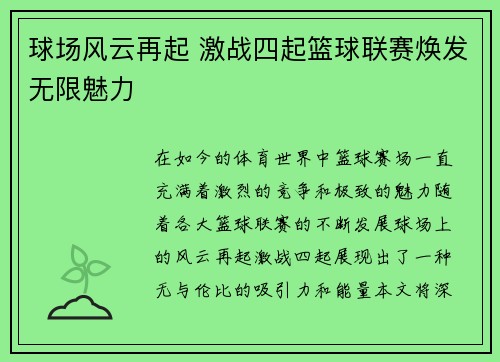 球场风云再起 激战四起篮球联赛焕发无限魅力

在如今的体育世界中篮球赛场一直充满着激烈的竞争和极致的魅力随着各大篮球联赛的不断发展球场上的风云再起激战四起展现出了一种无与伦比的吸引力和能量本文将深